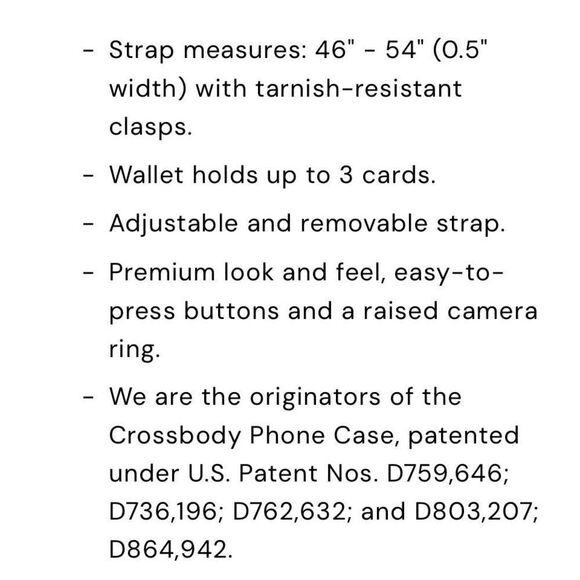 - Strap measures: 46" - 54" (0.5" width) with tarnish-resistant clasps.

- Wallet holds up to 3 cards.

- Adjustable and removable strap.

- Premium look and feel, easy-to-press buttons and a raised camera ring.

- We are the originators of the Crossbody Phone Case, patented under U.S. Patent Nos. D759,646; D736,196; D762,632; and D803,207; D864,942.